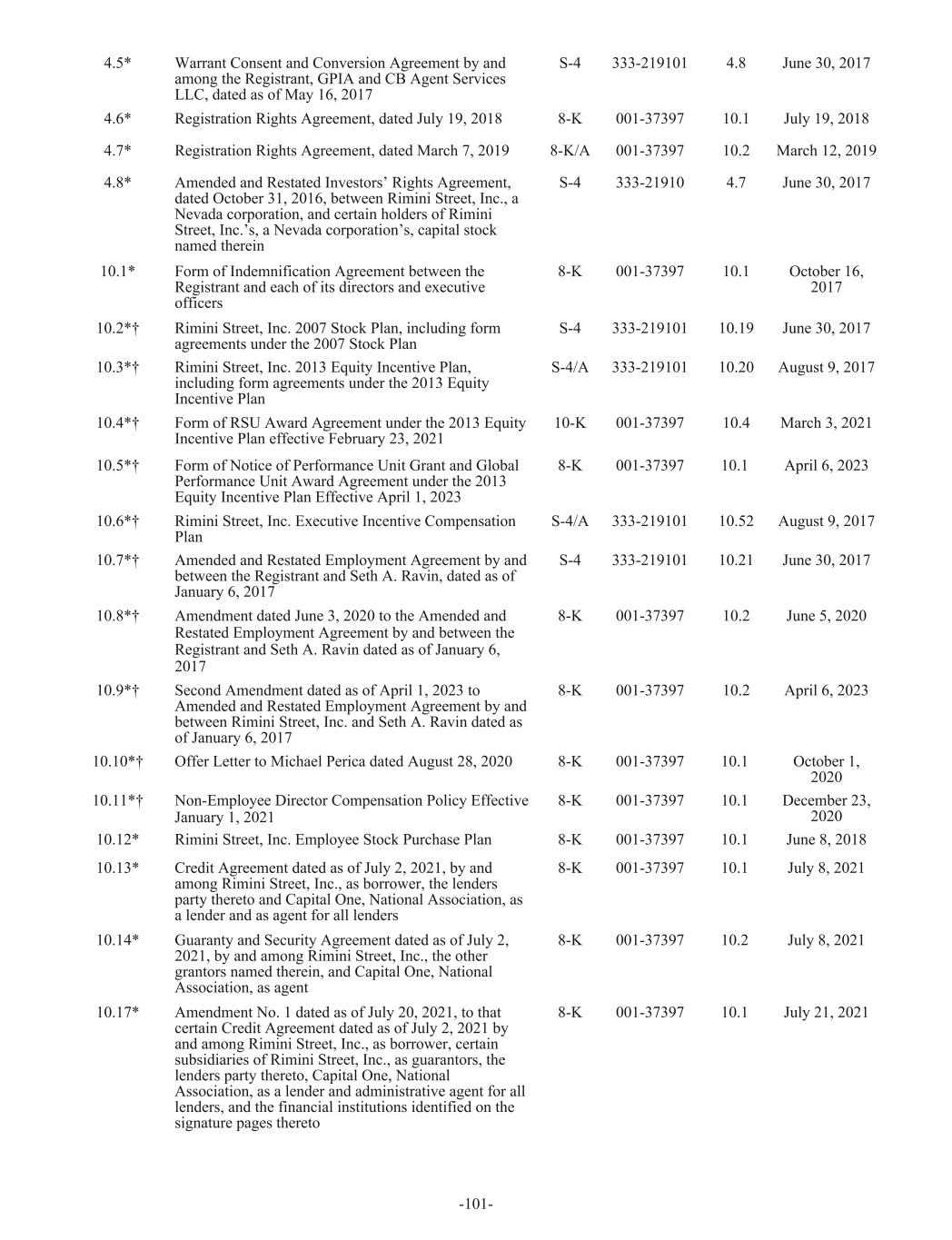 | | | | | | |
|---|---|---|---|---|---|
| 4.5* | Warrant Consent and Conversion Agreement by and among the Registrant, GPIA and CB Agent Services LLC, dated as of May 16, 2017 | S-4 | 333-219101 | 4.8 | June 30, 2017 |
| 4.6* | Registration Rights Agreement, dated July 19, 2018 | 8-K | 001-37397 | 10.1 | July 19, 2018 |
| 4.7* | Registration Rights Agreement, dated March 7, 2019 | 8-K/A | 001-37397 | 10.2 | March 12, 2019 |
| 4.8* | Amended and Restated Investors' Rights Agreement, dated October 31, 2016, between Rimini Street, Inc., a Nevada corporation, and certain holders of Rimini Street, Inc.'s, a Nevada corporation's, capital stock named therein | S-4 | 333-21910 | 4.7 | June 30, 2017 |
| 10.1* | Form of Indemnification Agreement between the Registrant and each of its directors and executive officers | 8-K | 001-37397 | 10.1 | October 16, 2017 |
| 10.2*† | Rimini Street, Inc. 2007 Stock Plan, including form agreements under the 2007 Stock Plan | S-4 | 333-219101 | 10.19 | June 30, 2017 |
| 10.3*† | Rimini Street, Inc. 2013 Equity Incentive Plan, including form agreements under the 2013 Equity Incentive Plan | S-4/A | 333-219101 | 10.20 | August 9, 2017 |
| 10.4*† | Form of RSU Award Agreement under the 2013 Equity Incentive Plan effective February 23, 2021 | 10-K | 001-37397 | 10.4 | March 3, 2021 |
| 10.5*† | Form of Notice of Performance Unit Grant and Global Performance Unit Award Agreement under the 2013 Equity Incentive Plan Effective April 1, 2023 | 8-K | 001-37397 | 10.1 | April 6, 2023 |
| 10.6*† | Rimini Street, Inc. Executive Incentive Compensation Plan | S-4/A | 333-219101 | 10.52 | August 9, 2017 |
| 10.7*† | Amended and Restated Employment Agreement by and between the Registrant and Seth A. Ravin, dated as of January 6, 2017 | S-4 | 333-219101 | 10.21 | June 30, 2017 |
| 10.8*† | Amendment dated June 3, 2020 to the Amended and Restated Employment Agreement by and between the Registrant and Seth A. Ravin dated as of January 6, 2017 | 8-K | 001-37397 | 10.2 | June 5, 2020 |
| 10.9*† | Second Amendment dated as of April 1, 2023 to Amended and Restated Employment Agreement by and between Rimini Street, Inc. and Seth A. Ravin dated as of January 6, 2017 | 8-K | 001-37397 | 10.2 | April 6, 2023 |
| 10.10*† | Offer Letter to Michael Perica dated August 28, 2020 | 8-K | 001-37397 | 10.1 | October 1, 2020 |
| 10.11*† | Non-Employee Director Compensation Policy Effective January 1, 2021 | 8-K | 001-37397 | 10.1 | December 23, 2020 |
| 10.12* | Rimini Street, Inc. Employee Stock Purchase Plan | 8-K | 001-37397 | 10.1 | June 8, 2018 |
| 10.13* | Credit Agreement dated as of July 2, 2021, by and among Rimini Street, Inc., as borrower, the lenders party thereto and Capital One, National Association, as a lender and as agent for all lenders | 8-K | 001-37397 | 10.1 | July 8, 2021 |
| 10.14* | Guaranty and Security Agreement dated as of July 2, 2021, by and among Rimini Street, Inc., the other grantors named therein, and Capital One, National Association, as agent | 8-K | 001-37397 | 10.2 | July 8, 2021 |
| 10.17* | Amendment No. 1 dated as of July 20, 2021, to that certain Credit Agreement dated as of July 2, 2021 by and among Rimini Street, Inc., as borrower, certain subsidiaries of Rimini Street, Inc., as guarantors, the lenders party thereto, Capital One, National Association, as a lender and administrative agent for all lenders, and the financial institutions identified on the signature pages thereto | 8-K | 001-37397 | 10.1 | July 21, 2021 |

-101-